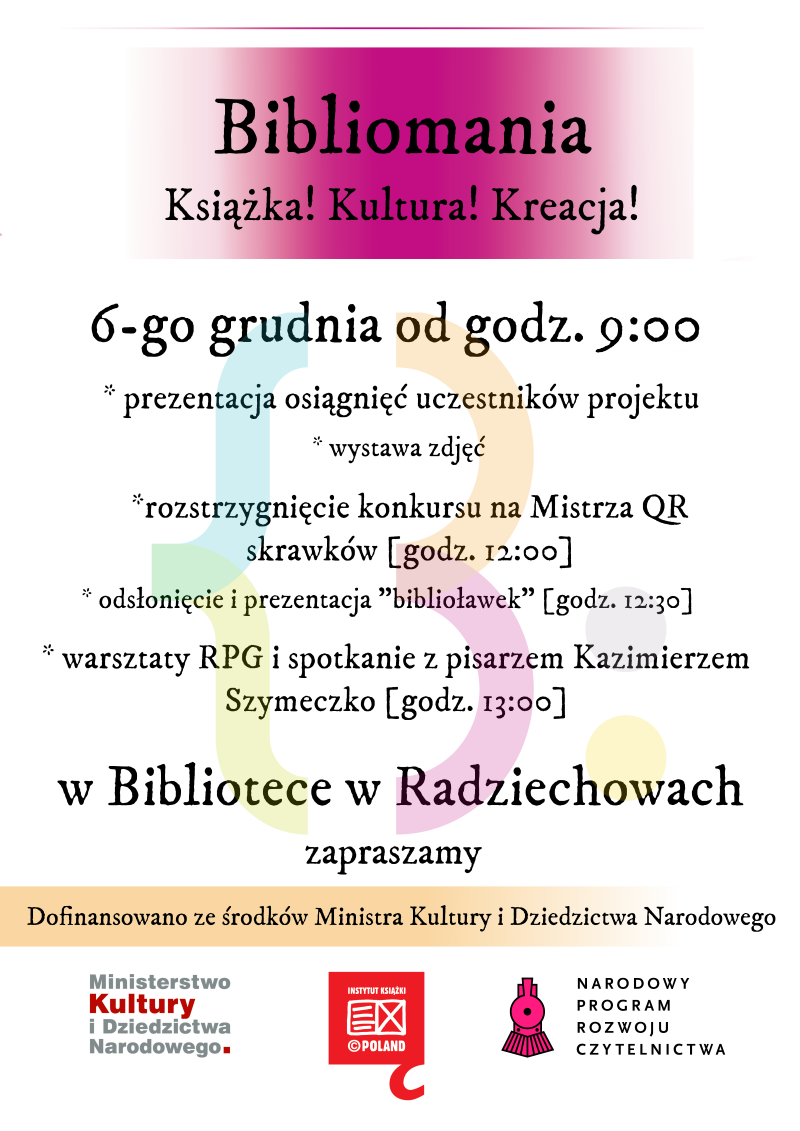 Bibliomania

Książka! Kultura! Kreacja!

6-go grudnia od godz. 9:00

* prezentacja osiągnięć uczestników projektu

* wystawa zdjęć

*rozstrzygnięcie konkursu na Mistrza QR skrawków [godz. 12:00]

* odsłonięcie i prezentacja "biblioławek" [godz. 12:30]

* warsztaty RPG i spotkanie z pisarzem Kazimierzem Szymeczko [godz. 13:00]

w Bibliotece w Radziechowach

zapraszamy

Dofinansowano ze środków Ministra Kultury i Dziedzictwa Narodowego

Ministerstwo Kultury i Dziedzictwa Narodowego.

INSTYTUT KSIĄŻKI
©POLAND

NARODOWY PROGRAM ROZWOJU CZYTELNICTWA